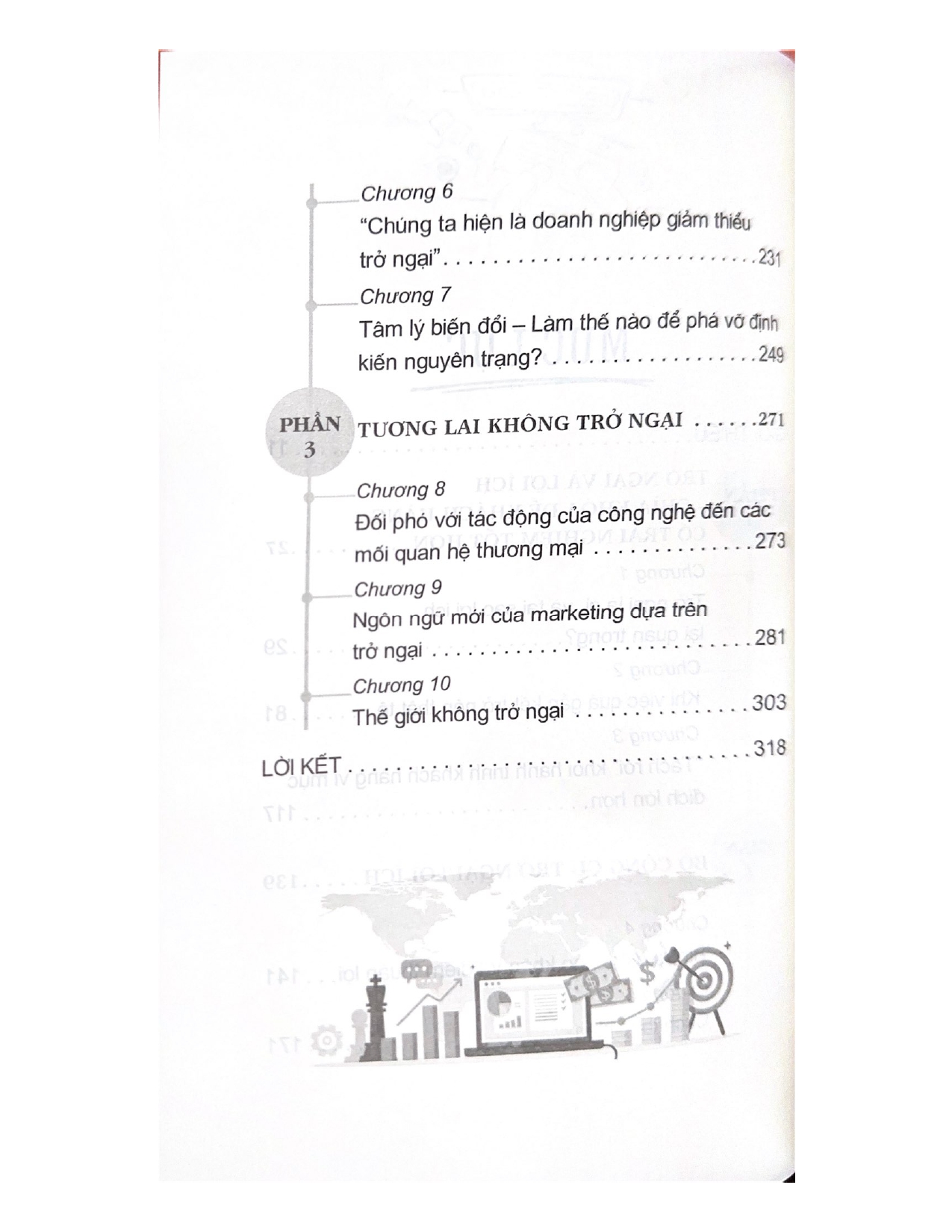 Chương 6

"Chúng ta hiện là doanh nghiệp giảm thiểu trở ngại" 231

Chương 7

Tâm lý biến đổi – Làm thế nào để phá vỡ định kiến nguyên trạng? 249

PHẦN 3

TƯƠNG LAI KHÔNG TRỞ NGẠI 271

Chương 8

Đối phó với tác động của công nghệ đến các mối quan hệ thương mại 273

Chương 9

Ngôn ngữ mới của marketing dựa trên trở ngại 281

Chương 10

Thế giới không trở ngại 303

LỜI KẾT 318